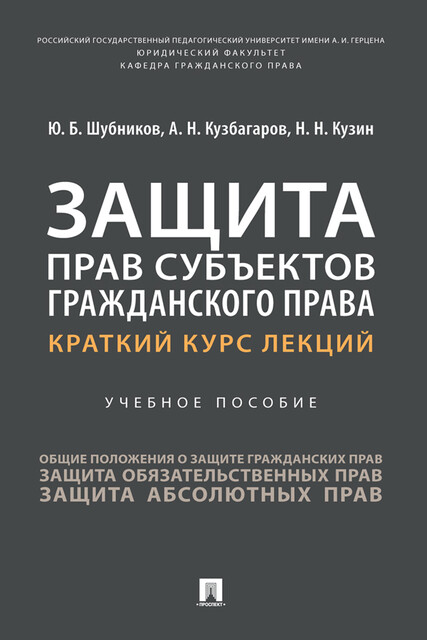 РОССИЙСКИЙ ГОСУДАРСТВЕННЫЙ ПЕДАГОГИЧЕСКИЙ УНИВЕРСИТЕТ ИМЕНИ А. И. ГЕРЦЕНА
ЮРИДИЧЕСКИЙ ФАКУЛЬТЕТ
КАФЕДРА ГРАЖДАНСКОГО ПРАВА

Ю. Б. Шубников, А. Н. Кузбагаров, Н. Н. Кузин

ЗАЩИТА
ПРАВ СУБЪЕКТОВ
ГРАЖДАНСКОГО ПРАВА

КРАТКИЙ КУРС ЛЕКЦИЙ

УЧЕБНОЕ ПОСОБИЕ

ОБЩИЕ ПОЛОЖЕНИЯ О ЗАЩИТЕ ГРАЖДАНСКИХ ПРАВ
ЗАЩИТА ОБЯЗАТЕЛЬСТВЕННЫХ ПРАВ
ЗАЩИТА АБСОЛЮТНЫХ ПРАВ

ПРОСПЕКТ